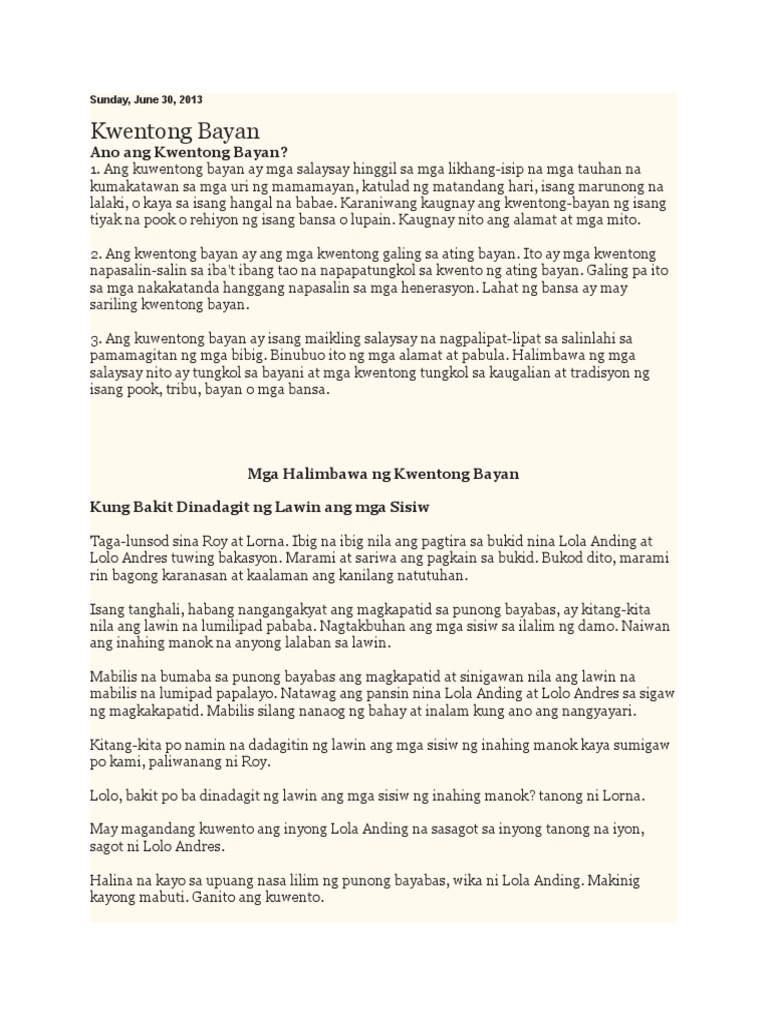 Sunday, June 30, 2013

Kwentong Bayan

Ano ang Kwentong Bayan?

1. Ang kuwentong bayan ay mga salaysay hinggil sa mga likhang-isip na mga tauhan na kumakatawan sa mga uri ng mamamayan, katulad ng matandang hari, isang marunong na lalaki, o kaya sa isang hangal na babae. Karaniwang kaugnay ang kwentong-bayan ng isang tiyak na pook o rehiyon ng isang bansa o lupain. Kaugnay nito ang alamat at mga mito.

2. Ang kwentong bayan ay ang mga kwentong galing sa ating bayan. Ito ay mga kwentong napasalin-salin sa iba't ibang tao na napapatungkol sa kwento ng ating bayan. Galing pa ito sa mga nakakatanda hanggang napasalin sa mga henerasyon. Lahat ng bansa ay may sariling kwentong bayan.

3. Ang kuwentong bayan ay isang maikling salaysay na nagpalipat-lipat sa salinlahi sa pamamagitan ng mga bibig. Binubuo ito ng mga alamat at pabula. Halimbawa ng mga salaysay nito ay tungkol sa bayani at mga kwentong tungkol sa kaugalian at tradisyon ng isang pook, tribu, bayan o mga bansa.

Mga Halimbawa ng Kwentong Bayan

Kung Bakit Dinadagit ng Lawin ang mga Sisiw

Taga-lunsod sina Roy at Lorna. Ibig na ibig nila ang pagtira sa bukid nina Lola Anding at Lolo Andres tuwing bakasyon. Marami at sariwa ang pagkain sa bukid. Bukod dito, marami rin bagong karanasan at kaalaman ang kanilang natutuhan.

Isang tanghali, habang nangangakyat ang magkapatid sa punong bayabas, ay kitang-kita nila ang lawin na lumilipad pababa. Nagtakbuhan ang mga sisiw sa ilalim ng damo. Naiwan ang inahing manok na anyong lalaban sa lawin.

Mabilis na bumaba sa punong bayabas ang magkapatid at sinigawan nila ang lawin na mabilis na lumipad papalayo. Natawag ang pansin nina Lola Anding at Lolo Andres sa sigaw ng magkakapatid. Mabilis silang nanaog ng bahay at inalam kung ano ang nangyayari.

Kitang-kita po namin na dadagitin ng lawin ang mga sisiw ng inahing manok kaya sumigaw po kami, paliwanang ni Roy.

Lolo, bakit po ba dinadagit ng lawin ang mga sisiw ng inahing manok? tanong ni Lorna.

May magandang kuwento ang inyong Lola Anding na sasagot sa inyong tanong na iyon, sagot ni Lolo Andres.

Halina na kayo sa upuang nasa lilim ng punong bayabas, wika ni Lola Anding. Makinig kayong mabuti. Ganito ang kuwento.